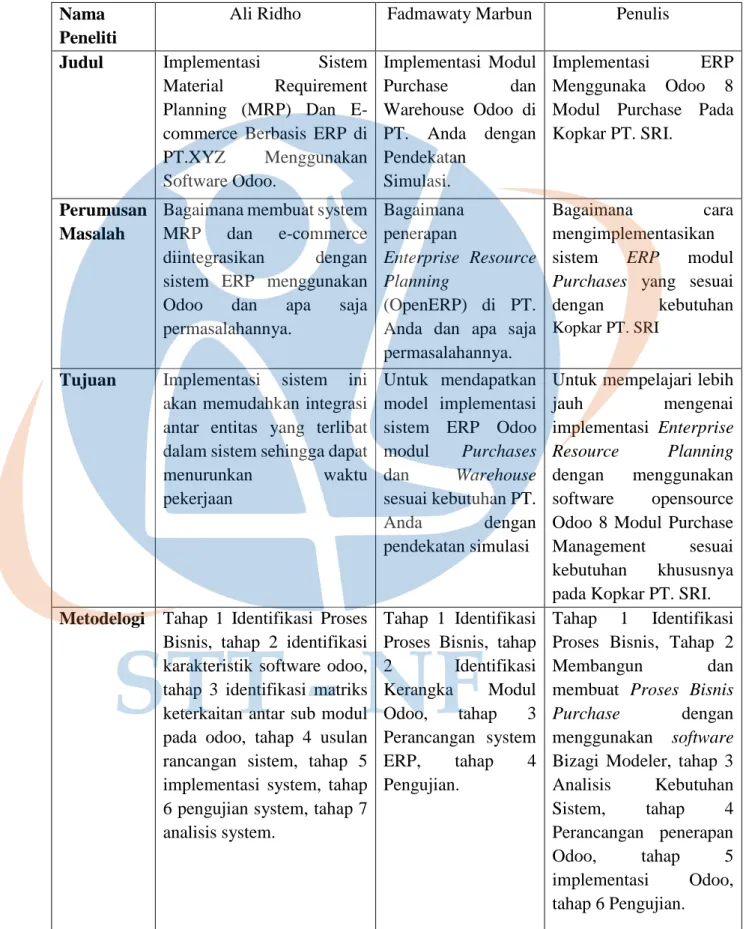 | Nama Peneliti | Ali Ridho | Fadmawaty Marbun | Penulis |
|---|---|---|---|
| Judul | Implementasi Sistem Material Requirement Planning (MRP) Dan E-commerce Berbasis ERP di PT.XYZ Menggunakan Software Odoo. | Implementasi Modul Purchase dan Warehouse Odoo di PT. Anda dengan Pendekatan Simulasi. | Implementasi ERP Menggunaka Odoo 8 Modul Purchase Pada Kopkar PT. SRI. |
| Perumusan Masalah | Bagaimana membuat system MRP dan e-commerce diintegrasikan dengan sistem ERP menggunakan Odoo dan apa saja permasalahannya. | Bagaimana penerapan Enterprise Resource Planning (OpenERP) di PT. Anda dan apa saja permasalahannya. | Bagaimana cara mengimplementasikan sistem ERP modul Purchases yang sesuai dengan kebutuhan Kopkar PT. SRI |
| Tujuan | Implementasi sistem ini akan memudahkan integrasi antar entitas yang terlibat dalam sistem sehingga dapat menurunkan waktu pekerjaan | Untuk mendapatkan model implementasi sistem ERP Odoo modul Purchases dan Warehouse sesuai kebutuhan PT. Anda dengan pendekatan simulasi | Untuk mempelajari lebih jauh mengenai implementasi Enterprise Resource Planning dengan menggunakan software opensource Odoo 8 Modul Purchase Management sesuai kebutuhan khususnya pada Kopkar PT. SRI. |
| Metodelogi | Tahap 1 Identifikasi Proses Bisnis, tahap 2 identifikasi karakteristik software odoo, tahap 3 identifikasi matriks keterkaitan antar sub modul pada odoo, tahap 4 usulan rancangan sistem, tahap 5 implementasi system, tahap 6 pengujian system, tahap 7 analisis system. | Tahap 1 Identifikasi Proses Bisnis, tahap 2 Identifikasi Kerangka Modul Odoo, tahap 3 Perancangan system ERP, tahap 4 Pengujian. | Tahap 1 Identifikasi Proses Bisnis, Tahap 2 Membangun dan membuat Proses Bisnis Purchase dengan menggunakan software Bizagi Modeler, tahap 3 Analisis Kebutuhan Sistem, tahap 4 Perancangan penerapan Odoo, tahap 5 implementasi Odoo, tahap 6 Pengujian. |

STT NF